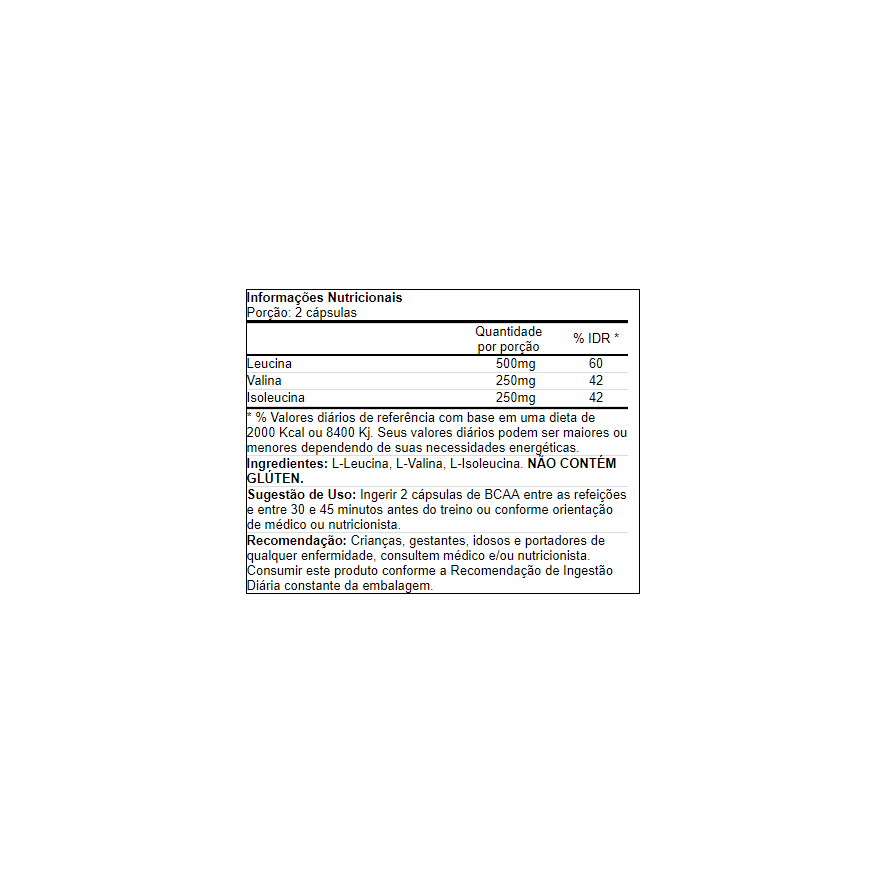 Informações Nutricionais
Porção: 2 cápsulas

|  | Quantidade por porção | % IDR * |
|---|---|---|
| Leucina | 500mg | 60 |
| Valina | 250mg | 42 |
| Isoleucina | 250mg | 42 |

* % Valores diários de referência com base em uma dieta de 2000 Kcal ou 8400 Kj. Seus valores diários podem ser maiores ou menores dependendo de suas necessidades energéticas.

Ingredientes: L-Leucina, L-Valina, L-Isoleucina. NÃO CONTÉM GLÚTEN.

Sugestão de Uso: Ingerir 2 cápsulas de BCAA entre as refeições e entre 30 e 45 minutos antes do treino ou conforme orientação de médico ou nutricionista.

Recomendação: Crianças, gestantes, idosos e portadores de qualquer enfermidade, consultem médico e/ou nutricionista. Consumir este produto conforme a Recomendação de Ingestão Diária constante da embalagem.